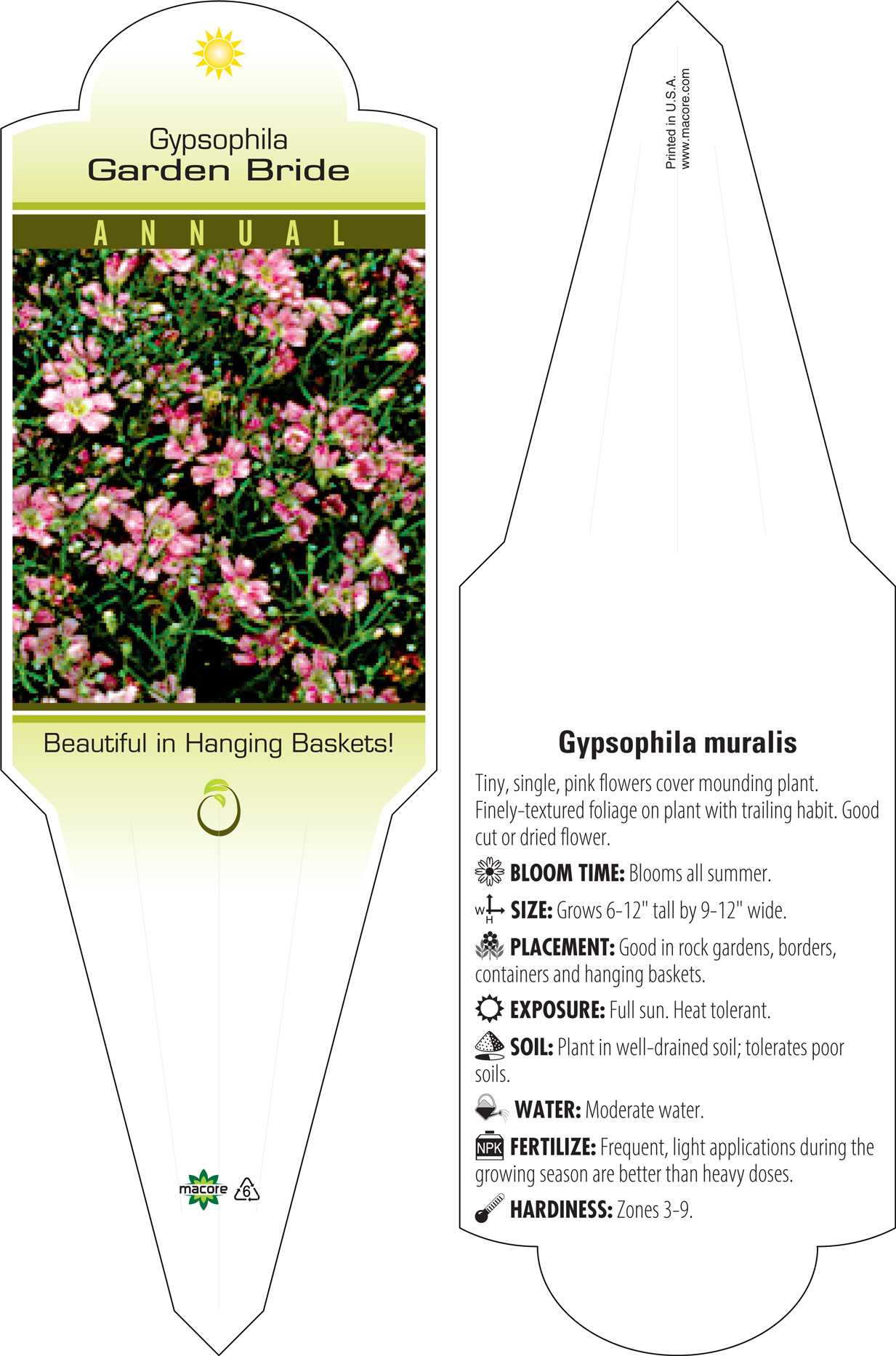 Gypsophila
Garden Bride

ANNUAL

Beautiful in Hanging Baskets!

macore 6

Printed in U.S.A.
www.macore.com

Gypsophila muralis

Tiny, single, pink flowers cover mounding plant. Finely-textured foliage on plant with trailing habit. Good cut or dried flower.

BLOOM TIME: Blooms all summer.

W H SIZE: Grows 6-12" tall by 9-12" wide.

PLACEMENT: Good in rock gardens, borders, containers and hanging baskets.

EXPOSURE: Full sun. Heat tolerant.

SOIL: Plant in well-drained soil; tolerates poor soils.

WATER: Moderate water.

NPK FERTILIZE: Frequent, light applications during the growing season are better than heavy doses.

HARDINESS: Zones 3-9.